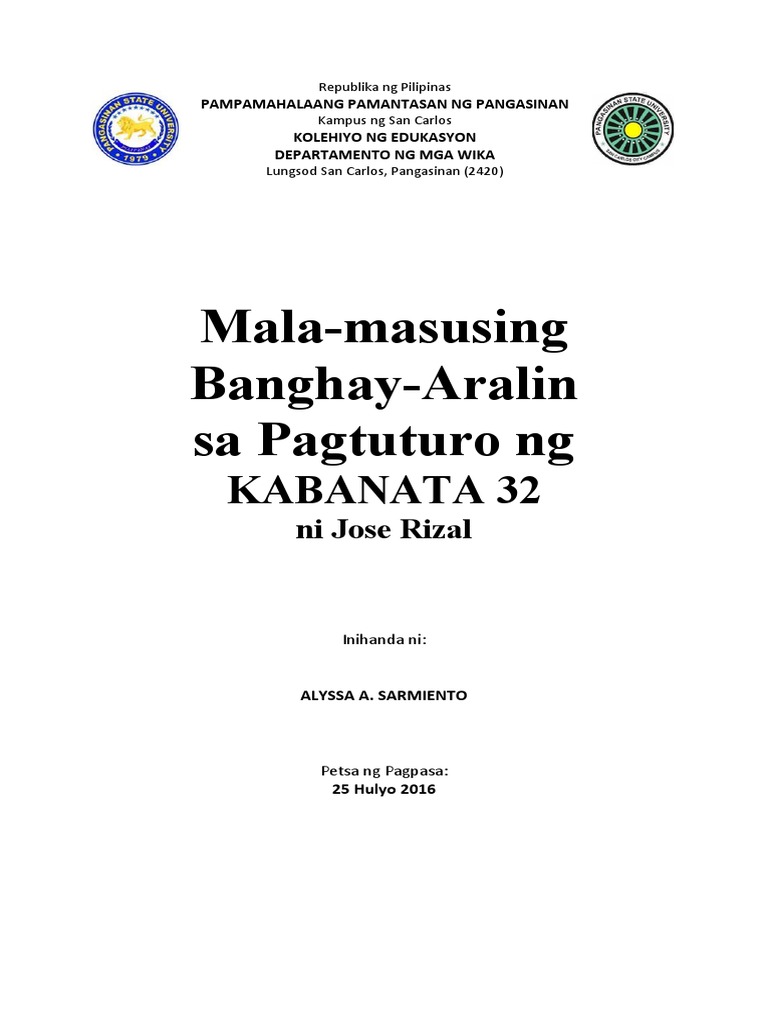 PANGASINAN STATE UNIVERSITY
1979

Republika ng Pilipinas
PAMPAMAHALAANG PAMANTASAN NG PANGASINAN
Kampus ng San Carlos
KOLEHIYO NG EDUKASYON
DEPARTAMENTO NG MGA WIKA
Lungsod San Carlos, Pangasinan (2420)

PANGASINAN STATE UNIVERSITY
SAN CARLOS CITY CAMPUS

Mala-masusing Banghay-Aralin sa Pagtuturo ng
KABANATA 32
ni Jose Rizal

Inihanda ni:

ALYSSA A. SARMIENTO

Petsa ng Pagpasa:
25 Hulyo 2016